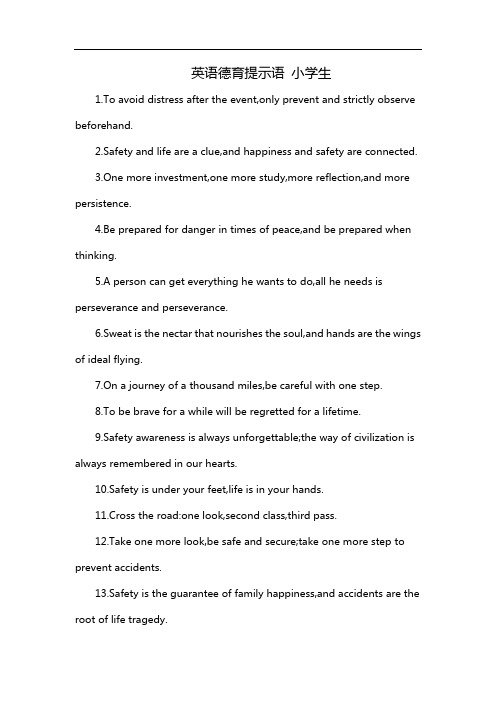 英语德育提示语 小学生

1.To avoid distress after the event,only prevent and strictly observe beforehand.

2.Safety and life are a clue,and happiness and safety are connected.

3.One more investment,one more study,more reflection,and more persistence.

4.Be prepared for danger in times of peace,and be prepared when thinking.

5.A person can get everything he wants to do,all he needs is perseverance and perseverance.

6.Sweat is the nectar that nourishes the soul,and hands are the wings of ideal flying.

7.On a journey of a thousand miles,be careful with one step.

8.To be brave for a while will be regretted for a lifetime.

9.Safety awareness is always unforgettable;the way of civilization is always remembered in our hearts.

10.Safety is under your feet,life is in your hands.

11.Cross the road:one look,second class,third pass.

12.Take one more look,be safe and secure;take one more step to prevent accidents.

13.Safety is the guarantee of family happiness,and accidents are the root of life tragedy.